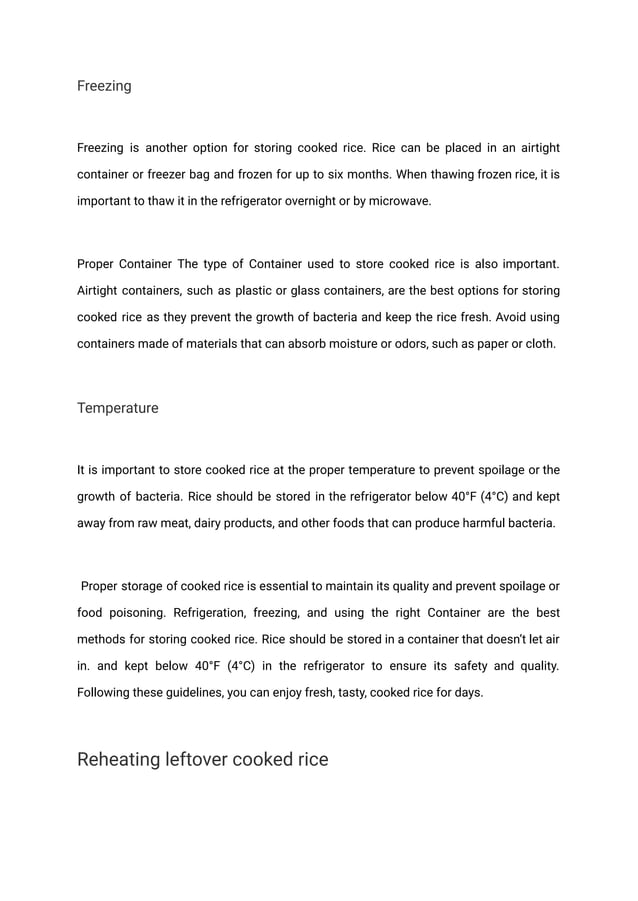 Freezing

Freezing is another option for storing cooked rice. Rice can be placed in an airtight container or freezer bag and frozen for up to six months. When thawing frozen rice, it is important to thaw it in the refrigerator overnight or by microwave.

Proper Container The type of Container used to store cooked rice is also important. Airtight containers, such as plastic or glass containers, are the best options for storing cooked rice as they prevent the growth of bacteria and keep the rice fresh. Avoid using containers made of materials that can absorb moisture or odors, such as paper or cloth.

Temperature

It is important to store cooked rice at the proper temperature to prevent spoilage or the growth of bacteria. Rice should be stored in the refrigerator below 40°F (4°C) and kept away from raw meat, dairy products, and other foods that can produce harmful bacteria.

Proper storage of cooked rice is essential to maintain its quality and prevent spoilage or food poisoning. Refrigeration, freezing, and using the right Container are the best methods for storing cooked rice. Rice should be stored in a container that doesn't let air in. and kept below 40°F (4°C) in the refrigerator to ensure its safety and quality. Following these guidelines, you can enjoy fresh, tasty, cooked rice for days.

Reheating leftover cooked rice